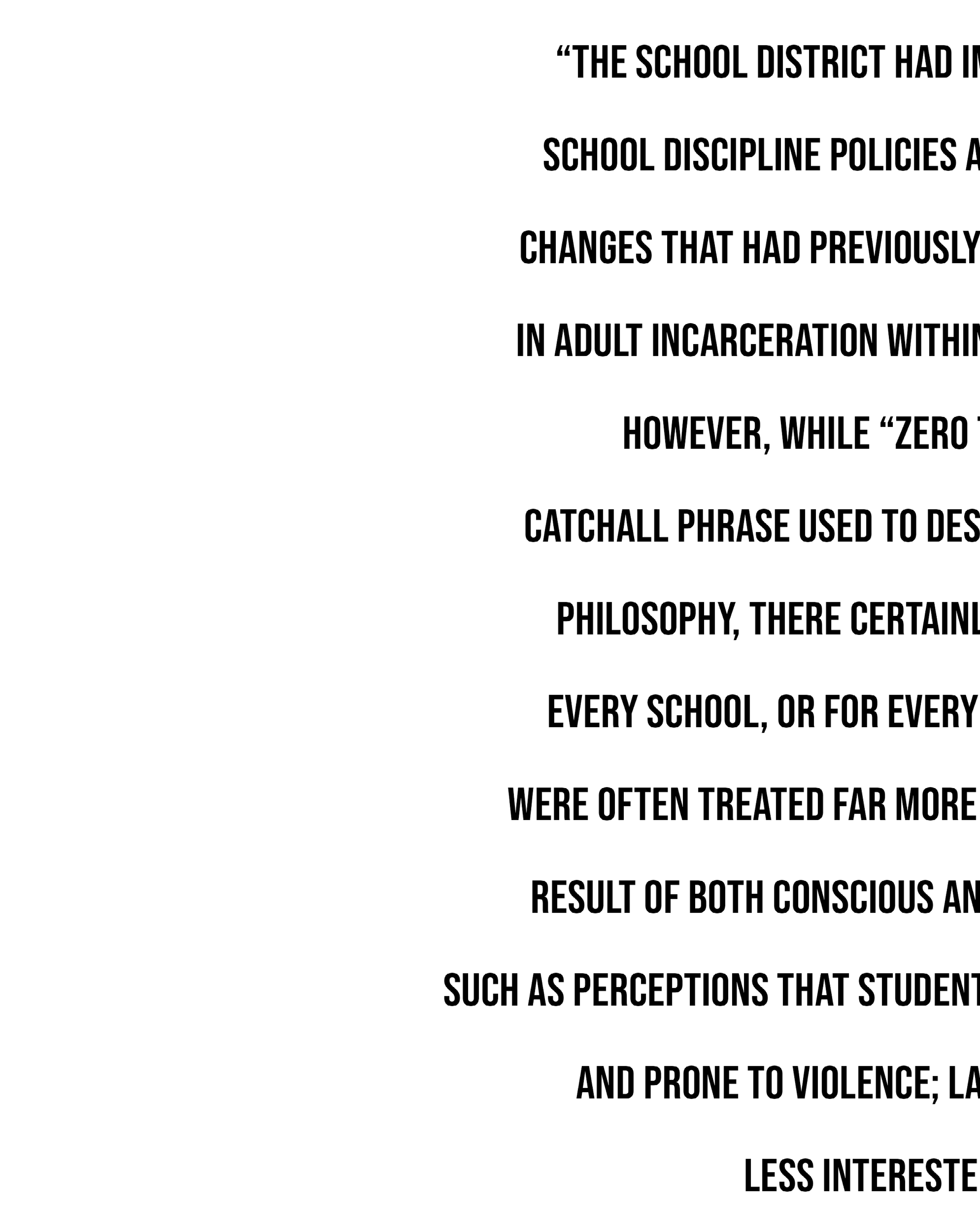 “THE SCHOOL DISTRICT HAD IN

SCHOOL DISCIPLINE POLICIES A

CHANGES THAT HAD PREVIOUSLY

IN ADULT INCARCERATION WITHIN

HOWEVER, WHILE “ZERO

CATCHALL PHRASE USED TO DES

PHILOSOPHY, THERE CERTAINL

EVERY SCHOOL, OR FOR EVERY

WERE OFTEN TREATED FAR MORE

RESULT OF BOTH CONSCIOUS AN

SUCH AS PERCEPTIONS THAT STUDENT

AND PRONE TO VIOLENCE; LA

LESS INTERESTE